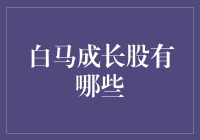 白马成长股有哪些